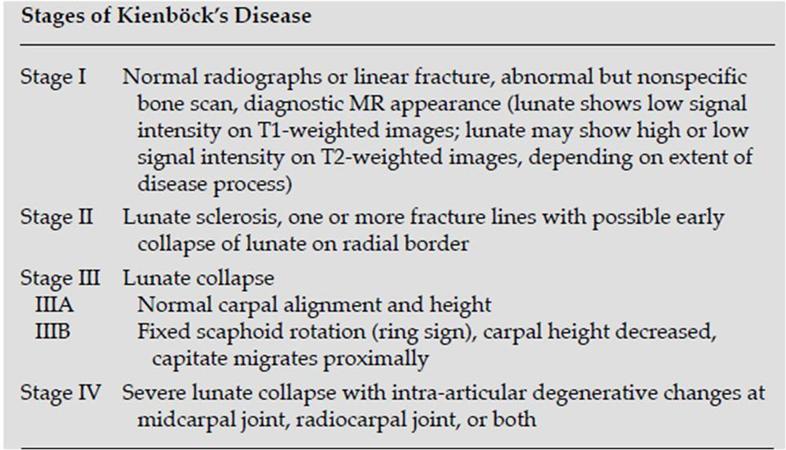 Stages of Kienböck's Disease

| | |
|---|---|
| Stage I | Normal radiographs or linear fracture, abnormal but nonspecific bone scan, diagnostic MR appearance (lunate shows low signal intensity on T1-weighted images; lunate may show high or low signal intensity on T2-weighted images, depending on extent of disease process) |
| Stage II | Lunate sclerosis, one or more fracture lines with possible early collapse of lunate on radial border |
| Stage III | Lunate collapse |
| IIIA | Normal carpal alignment and height |
| IIIB | Fixed scaphoid rotation (ring sign), carpal height decreased, capitate migrates proximally |
| Stage IV | Severe lunate collapse with intra-articular degenerative changes at midcarpal joint, radiocarpal joint, or both |